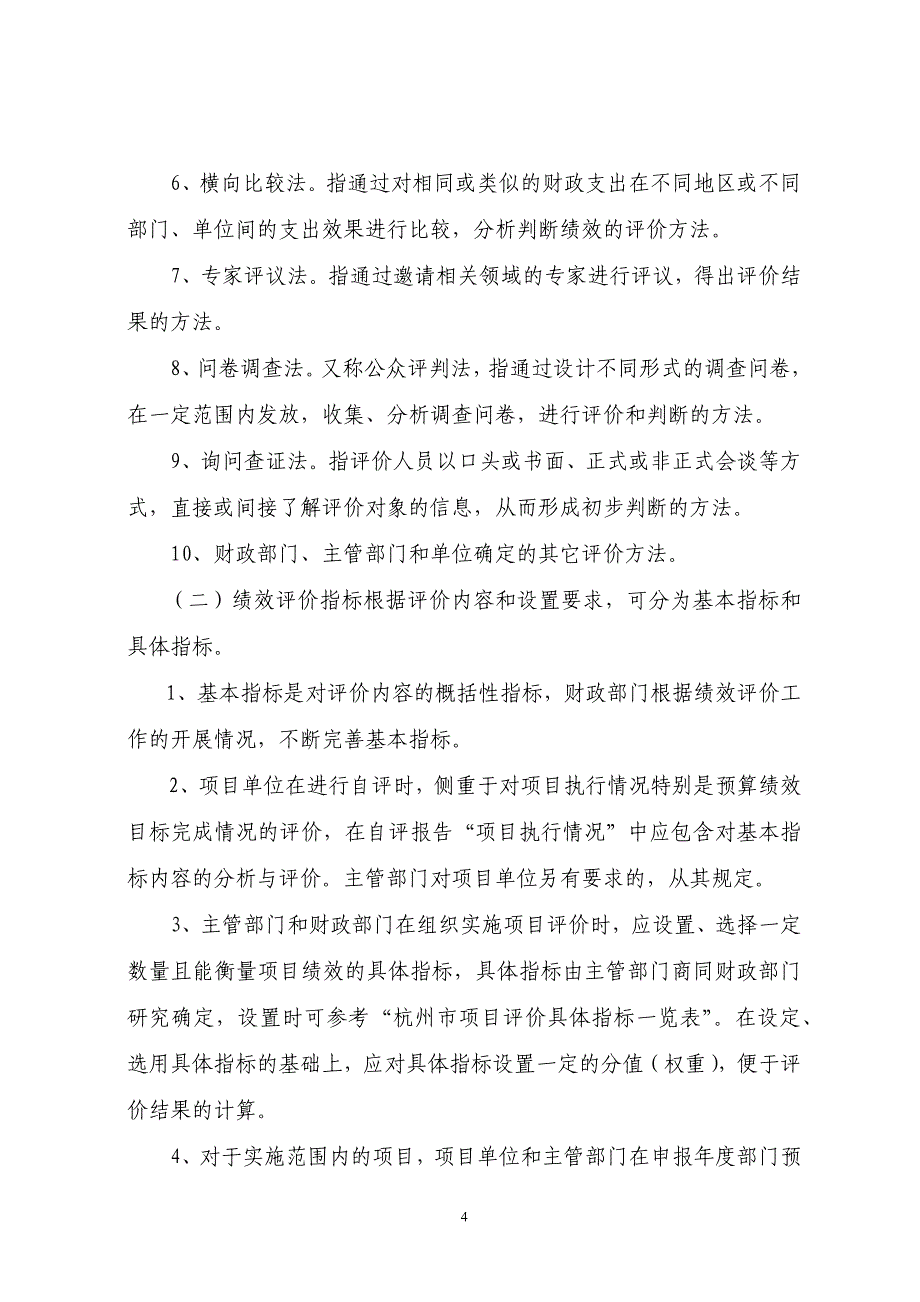 6、横向比较法。指通过对相同或类似的财政支出在不同地区或不同部门、单位间的支出效果进行比较，分析判断绩效的评价方法。

7、专家评议法。指通过邀请相关领域的专家进行评议，得出评价结果的方法。

8、问卷调查法。又称公众评判法，指通过设计不同形式的调查问卷，在一定范围内发放，收集、分析调查问卷，进行评价和判断的方法。

9、询问查证法。指评价人员以口头或书面、正式或非正式会谈等方式，直接或间接了解评价对象的信息，从而形成初步判断的方法。

10、财政部门、主管部门和单位确定的其它评价方法。

（二）绩效评价指标根据评价内容和设置要求，可分为基本指标和具体指标。

1、基本指标是对评价内容的概括性指标，财政部门根据绩效评价工作的开展情况，不断完善基本指标。

2、项目单位在进行自评时，侧重于对项目执行情况特别是预算绩效目标完成情况的评价，在自评报告“项目执行情况”中应包含对基本指标内容的分析与评价。主管部门对项目单位另有要求的，从其规定。

3、主管部门和财政部门在组织实施项目评价时，应设置、选择一定数量且能衡量项目绩效的具体指标，具体指标由主管部门商同财政部门研究确定，设置时可参考“杭州市项目评价具体指标一览表”。在设定、选用具体指标的基础上，应对具体指标设置一定的分值（权重），便于评价结果的计算。

4、对于实施范围内的项目，项目单位和主管部门在申报年度部门预

4